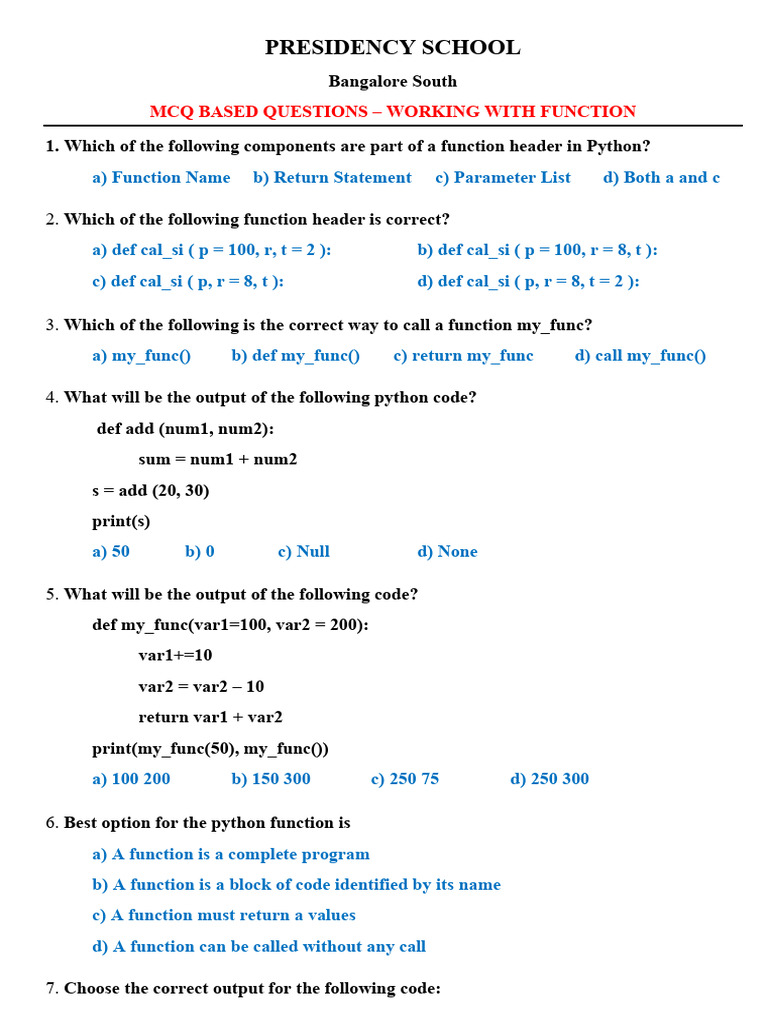 PRESIDENCY SCHOOL

Bangalore South

MCQ BASED QUESTIONS – WORKING WITH FUNCTION

1. Which of the following components are part of a function header in Python?

a) Function Name b) Return Statement c) Parameter List d) Both a and c

2. Which of the following function header is correct?

a) def cal_si ( p = 100, r, t = 2 ):
b) def cal_si ( p = 100, r = 8, t ):
c) def cal_si ( p, r = 8, t ):
d) def cal_si ( p, r = 8, t = 2 ):

3. Which of the following is the correct way to call a function my_func?

a) my_func() b) def my_func() c) return my_func d) call my_func()

4. What will be the output of the following python code?

def add (num1, num2):
sum = num1 + num2
s = add (20, 30)
print(s)

a) 50 b) 0 c) Null d) None

5. What will be the output of the following code?

def my_func(var1=100, var2 = 200):
var1+=10
var2 = var2 – 10
return var1 + var2
print(my_func(50), my_func())

a) 100 200 b) 150 300 c) 250 75 d) 250 300

6. Best option for the python function is

a) A function is a complete program
b) A function is a block of code identified by its name
c) A function must return a values
d) A function can be called without any call

7. Choose the correct output for the following code: